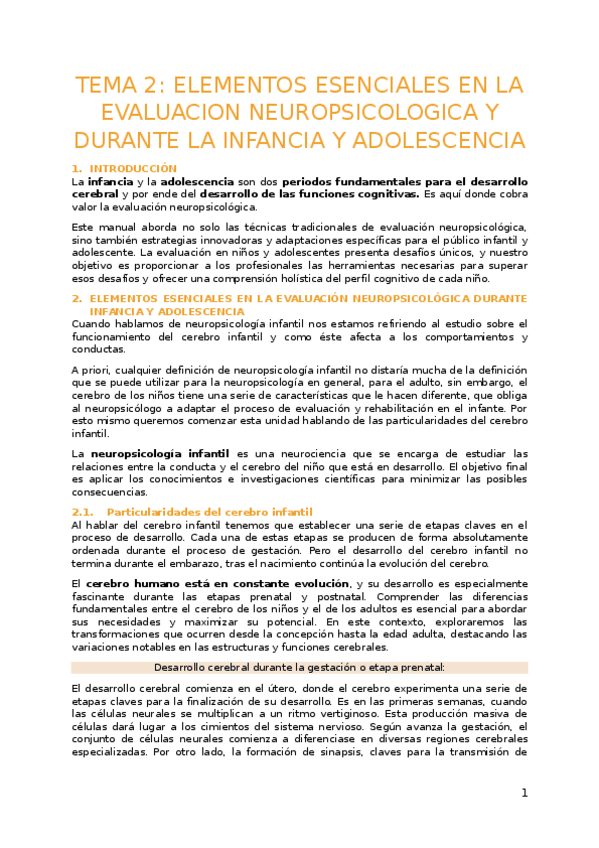 TEMA 2: ELEMENTOS ESENCIALES EN LA EVALUACION NEUROPSICOLOGICA Y DURANTE LA INFANCIA Y ADOLESCENCIA

1. INTRODUCCIÓN
La infancia y la adolescencia son dos periodos fundamentales para el desarrollo cerebral y por ende del desarrollo de las funciones cognitivas. Es aquí donde cobra valor la evaluación neuropsicológica.

Este manual aborda no solo las técnicas tradicionales de evaluación neuropsicológica, sino también estrategias innovadoras y adaptaciones específicas para el público infantil y adolescente. La evaluación en niños y adolescentes presenta desafíos únicos, y nuestro objetivo es proporcionar a los profesionales las herramientas necesarias para superar esos desafíos y ofrecer una comprensión holística del perfil cognitivo de cada niño.

2. ELEMENTOS ESENCIALES EN LA EVALUACIÓN NEUROPSICOLÓGICA DURANTE INFANCIA Y ADOLESCENCIA
Cuando hablamos de neuropsicología infantil nos estamos refiriendo al estudio sobre el funcionamiento del cerebro infantil y como éste afecta a los comportamientos y conductas.

A priori, cualquier definición de neuropsicología infantil no distaría mucha de la definición que se puede utilizar para la neuropsicología en general, para el adulto, sin embargo, el cerebro de los niños tiene una serie de características que le hacen diferente, que obliga al neuropsicólogo a adaptar el proceso de evaluación y rehabilitación en el infante. Por esto mismo queremos comenzar esta unidad hablando de las particularidades del cerebro infantil.

La neuropsicología infantil es una neurociencia que se encarga de estudiar las relaciones entre la conducta y el cerebro del niño que está en desarrollo. El objetivo final es aplicar los conocimientos e investigaciones científicas para minimizar las posibles consecuencias.

2.1. Particularidades del cerebro infantil
Al hablar del cerebro infantil tenemos que establecer una serie de etapas claves en el proceso de desarrollo. Cada una de estas etapas se producen de forma absolutamente ordenada durante el proceso de gestación. Pero el desarrollo del cerebro infantil no termina durante el embarazo, tras el nacimiento continúa la evolución del cerebro.

El cerebro humano está en constante evolución, y su desarrollo es especialmente fascinante durante las etapas prenatal y postnatal. Comprender las diferencias fundamentales entre el cerebro de los niños y el de los adultos es esencial para abordar sus necesidades y maximizar su potencial. En este contexto, exploraremos las transformaciones que ocurren desde la concepción hasta la edad adulta, destacando las variaciones notables en las estructuras y funciones cerebrales.

Desarrollo cerebral durante la gestación o etapa prenatal:

El desarrollo cerebral comienza en el útero, donde el cerebro experimenta una serie de etapas claves para la finalización de su desarrollo. Es en las primeras semanas, cuando las células neurales se multiplican a un ritmo vertiginoso. Esta producción masiva de células dará lugar a los cimientos del sistema nervioso. Según avanza la gestación, el conjunto de células neurales comienza a diferenciase en diversas regiones cerebrales especializadas. Por otro lado, la formación de sinapsis, claves para la transmisión de

1